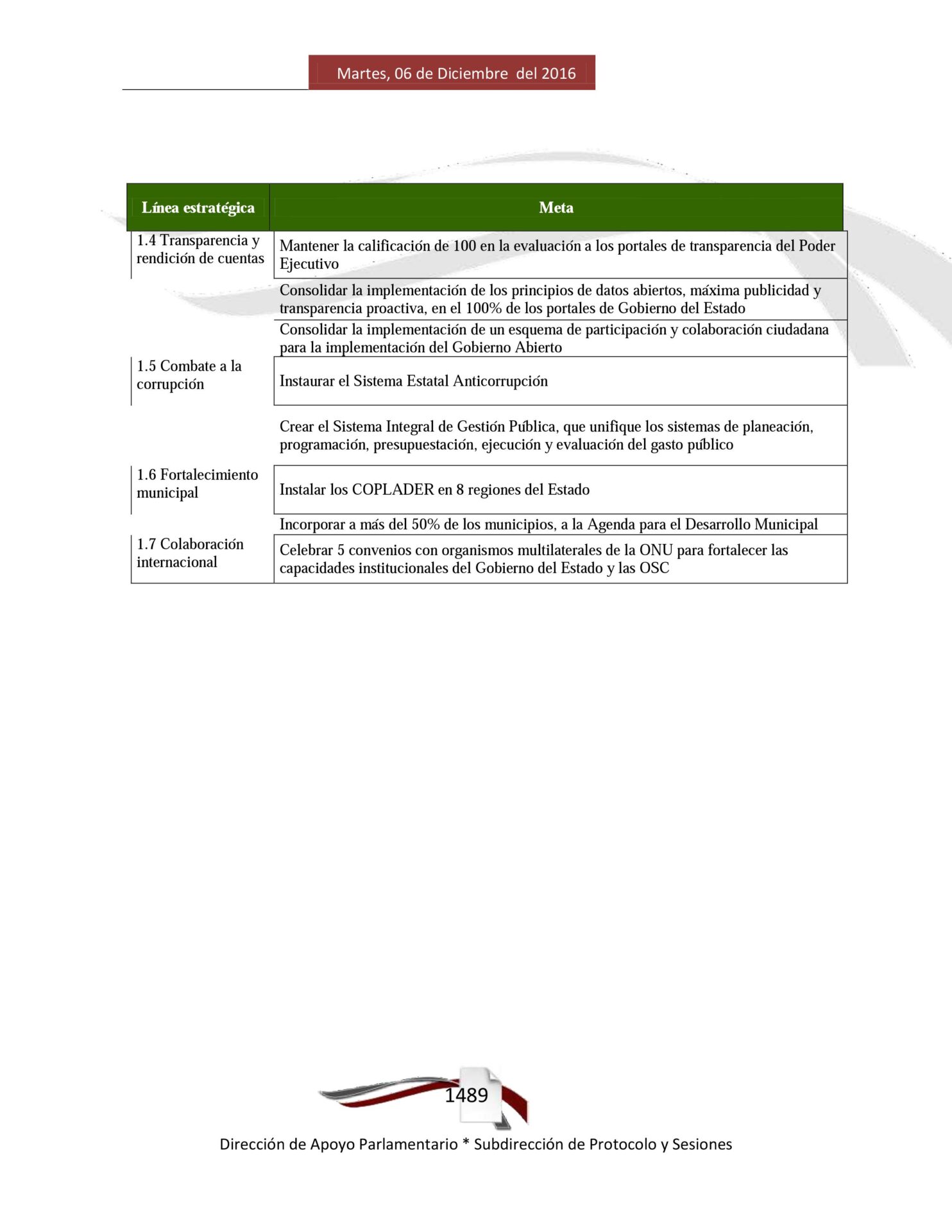 Martes, 06 de Diciembre del 2016

| Línea estratégica | Meta |
|---|---|
| 1.4 Transparencia y rendición de cuentas | Mantener la calificación de 100 en la evaluación a los portales de transparencia del Poder Ejecutivo |
| | Consolidar la implementación de los principios de datos abiertos, máxima publicidad y transparencia proactiva, en el 100% de los portales de Gobierno del Estado |
| | Consolidar la implementación de un esquema de participación y colaboración ciudadana para la implementación del Gobierno Abierto |
| 1.5 Combate a la corrupción | Instaurar el Sistema Estatal Anticorrupción |
| | Crear el Sistema Integral de Gestión Pública, que unifique los sistemas de planeación, programación, presupuestación, ejecución y evaluación del gasto público |
| 1.6 Fortalecimiento municipal | Instalar los COPLADER en 8 regiones del Estado |
| | Incorporar a más del 50% de los municipios, a la Agenda para el Desarrollo Municipal |
| 1.7 Colaboración internacional | Celebrar 5 convenios con organismos multilaterales de la ONU para fortalecer las capacidades institucionales del Gobierno del Estado y las OSC |

1489

Dirección de Apoyo Parlamentario * Subdirección de Protocolo y Sesiones